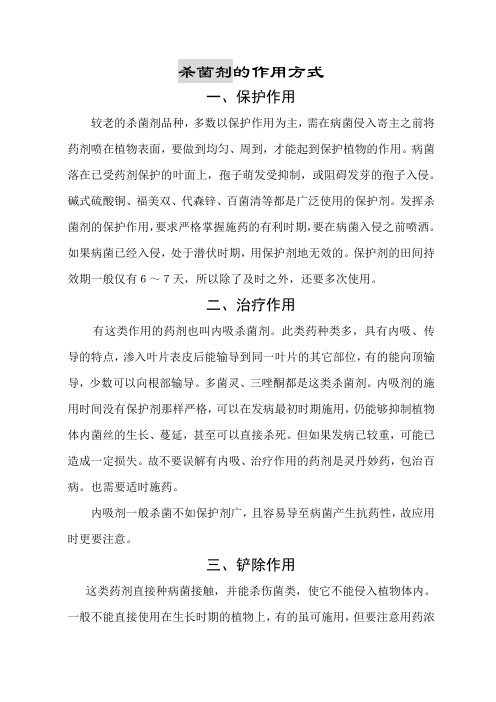 杀菌剂的作用方式

一、保护作用

较老的杀菌剂品种，多数以保护作用为主，需在病菌侵入寄主之前将药剂喷在植物表面，要做到均匀、周到，才能起到保护植物的作用。病菌落在已受药剂保护的叶面上，孢子萌发受抑制，或阻碍发芽的孢子入侵。碱式硫酸铜、福美双、代森锌、百菌清等都是广泛使用的保护剂。发挥杀菌剂的保护作用，要求严格掌握施药的有利时期，要在病菌入侵之前喷洒。如果病菌已经入侵，处于潜伏时期，用保护剂地无效的。保护剂的田间持效期一般仅有 6 ～ 7 天，所以除了及时之外，还要多次使用。

二、治疗作用

有这类作用的药剂也叫内吸杀菌剂。此类药种类多，具有内吸、传导的特点，渗入叶片表皮后能输导到同一叶片的其它部位，有的能向顶输导，少数可以向根部输导。多菌灵、三唑酮都是这类杀菌剂。内吸剂的施用时间没有保护剂那样严格，可以在发病最初时期施用，仍能够抑制植物体内菌丝的生长、蔓延，甚至可以直接杀死。但如果发病已较重，可能已造成一定损失。故不要误解有内吸、治疗作用的药剂是灵丹妙药，包治百病。也需要适时施药。

内吸剂一般杀菌不如保护剂广，且容易导至病菌产生抗药性，故应用时更要注意。

三、铲除作用

这类药剂直接种病菌接触，并能杀伤菌类，使它不能侵入植物体内。一般不能直接使用在生长时期的植物上，有的虽可施用，但要注意用药浓